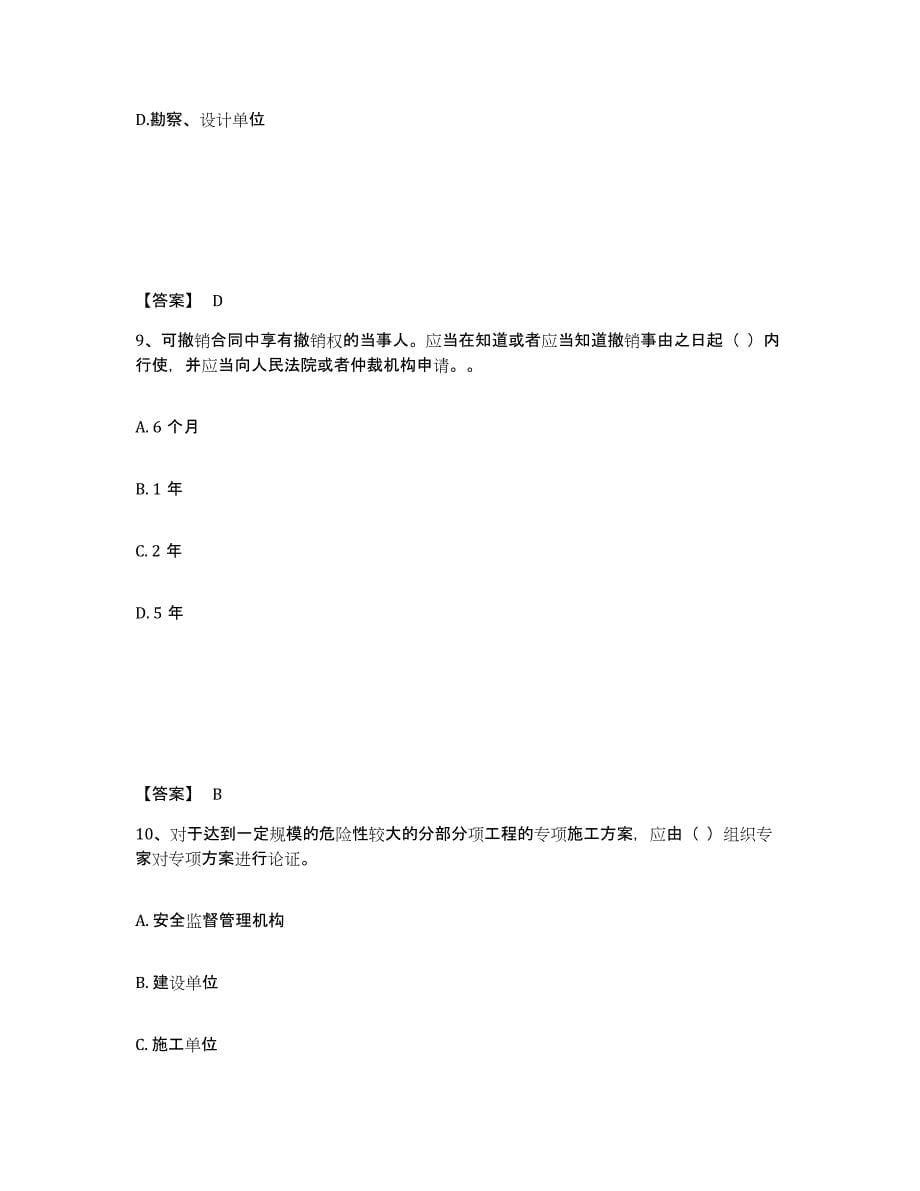 D.勘察、设计单位

【答案】 D

9、可撤销合同中享有撤销权的当事人。应当在知道或者应当知道撤销事由之日起（ ）内行使，并应当向人民法院或者仲裁机构申请。。

A. 6 个月

B. 1 年

C. 2 年

D. 5 年

【答案】 B

10、对于达到一定规模的危险性较大的分部分项工程的专项施工方案，应由（ ）组织专家对专项方案进行论证。

A. 安全监督管理机构

B. 建设单位

C. 施工单位